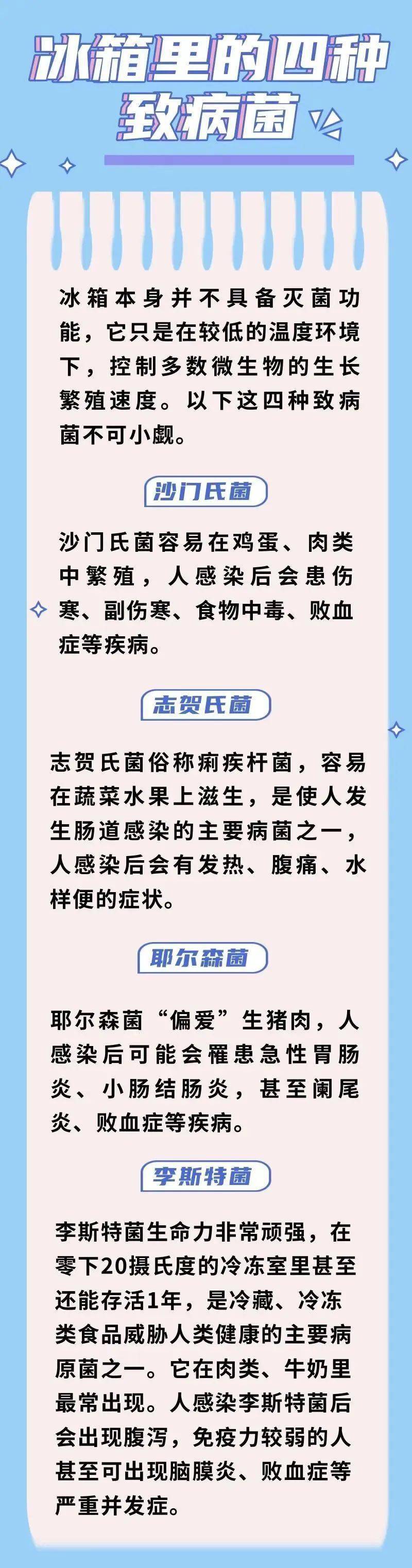 冰箱里的四种致病菌

冰箱本身并不具备灭菌功能，它只是在较低的温度环境下，控制多数微生物的生长繁殖速度。以下这四种致病菌不可小觑。

沙门氏菌

沙门氏菌容易在鸡蛋、肉类中繁殖，人感染后会患伤寒、副伤寒、食物中毒、败血症等疾病。

志贺氏菌

志贺氏菌俗称痢疾杆菌，容易在蔬菜水果上滋生，是使人发生肠道感染的主要病菌之一，人感染后会有发热、腹痛、水样便的症状。

耶尔森菌

耶尔森菌“偏爱”生猪肉，人感染后可能会罹患急性胃肠炎、小肠结肠炎，甚至阑尾炎、败血症等疾病。

李斯特菌

李斯特菌生命力非常顽强，在零下20摄氏度的冷冻室里甚至还能存活1年，是冷藏、冷冻类食品威胁人类健康的主要病原菌之一。它在肉类、牛奶里最常出现。人感染李斯特菌后会出现腹泻，免疫力较弱的人甚至可出现脑膜炎、败血症等严重并发症。